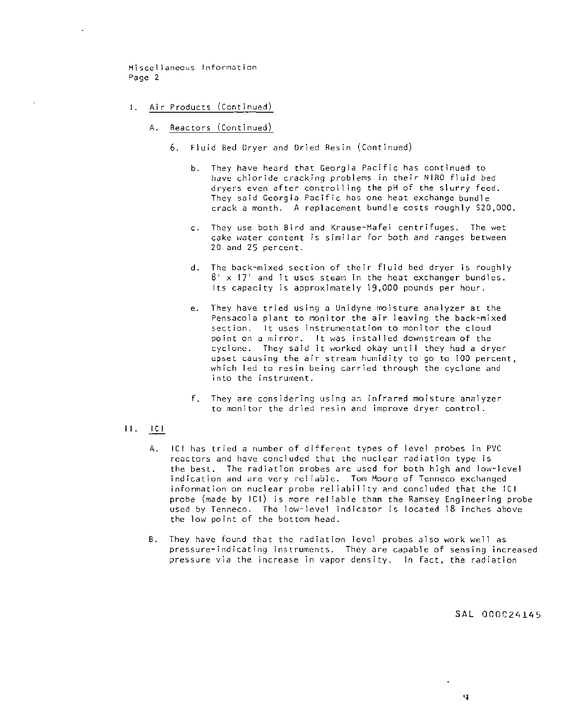 Miscellaneous Information
Page 2

I. Air Products (Continued)

A. Reactors (Continued)

6. Fluid Bed Dryer and Dried Resin (Continued)

b. They have heard that Georgia Pacific has continued to have chloride cracking problems in their NIRO fluid bed dryers even after controlling the pH of the slurry feed. They said Georgia Pacific has one heat exchange bundle crack a month. A replacement bundle costs roughly $20,000.

c. They use both Bird and Krause-Mafei centrifuges. The wet cake water content is similar for both and ranges between 20 and 25 percent.

d. The back-mixed section of their fluid bed dryer is roughly 8' x 17' and it uses steam in the heat exchanger bundles. Its capacity is approximately 19,000 pounds per hour.

e. They have tried using a Unidyne moisture analyzer at the Pensacola plant to monitor the air leaving the back-mixed section. It uses instrumentation to monitor the cloud point on a mirror. It was installed downstream of the cyclone. They said it worked okay until they had a dryer upset causing the air stream humidity to go to 100 percent, which led to resin being carried through the cyclone and into the instrument.

f. They are considering using an infrared moisture analyzer to monitor the dried resin and improve dryer control.

II. ICI

A. ICI has tried a number of different types of level probes in PVC reactors and have concluded that the nuclear radiation type is the best. The radiation probes are used for both high and low-level indication and are very reliable. Tom Moore of Tenneco exchanged information on nuclear probe reliability and concluded that the ICI probe (made by ICI) is more reliable than the Ramsey Engineering probe used by Tenneco. The low-level indicator is located 18 inches above the low point of the bottom head.

B. They have found that the radiation level probes also work well as pressure-indicating instruments. They are capable of sensing increased pressure via the increase in vapor density. In fact, the radiation

SAL 000024145

4